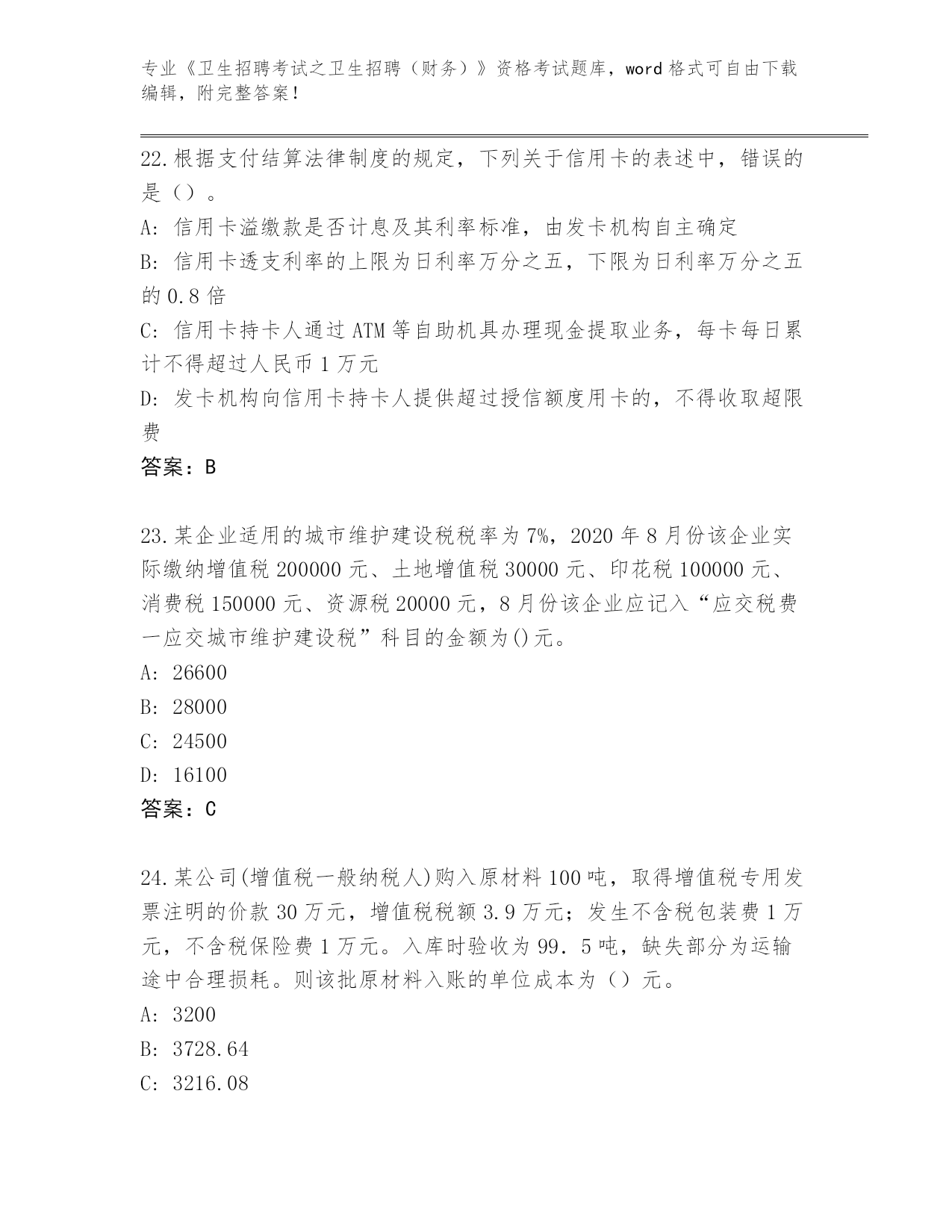 专业《卫生招聘考试之卫生招聘（财务）》资格考试题库，word 格式可自由下载编辑，附完整答案！

22.根据支付结算法律制度的规定，下列关于信用卡的表述中，错误的是（）。

A：信用卡溢缴款是否计息及其利率标准，由发卡机构自主确定

B：信用卡透支利率的上限为日利率万分之五，下限为日利率万分之五的 0.8 倍

C：信用卡持卡人通过 ATM 等自助机具办理现金提取业务，每卡每日累计不得超过人民币 1 万元

D：发卡机构向信用卡持卡人提供超过授信额度用卡的，不得收取超限费

答案：B

23.某企业适用的城市维护建设税税率为 7%，2020 年 8 月份该企业实际缴纳增值税 200000 元、土地增值税 30000 元、印花税 100000 元、消费税 150000 元、资源税 20000 元，8 月份该企业应记入“应交税费一应交城市维护建设税”科目的金额为()元。

A：26600

B：28000

C：24500

D：16100

答案：C

24.某公司(增值税一般纳税人)购入原材料 100 吨，取得增值税专用发票注明的价款 30 万元，增值税税额 3.9 万元；发生不含税包装费 1 万元，不含税保险费 1 万元。入库时验收为 99．5 吨，缺失部分为运输途中合理损耗。则该批原材料入账的单位成本为（）元。

A：3200

B：3728.64

C：3216.08